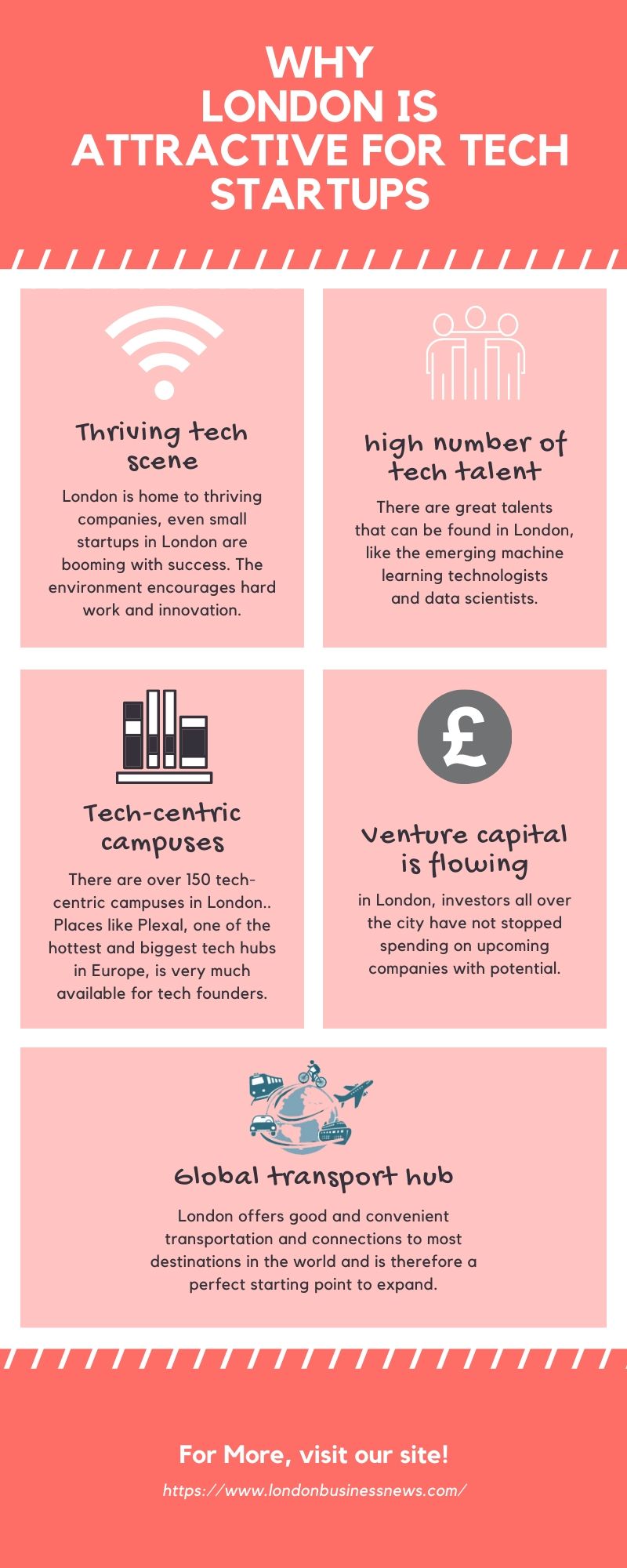 WHY LONDON IS ATTRACTIVE FOR TECH STARTUPS

Thriving tech scene

London is home to thriving companies, even small startups in London are booming with success. The environment encourages hard work and innovation.

high number of tech talent

There are great talents that can be found in London, like the emerging machine learning technologists and data scientists.

Tech-centric campuses

There are over 150 tech-centric campuses in London.. Places like Plexal, one of the hottest and biggest tech hubs in Europe, is very much available for tech founders.

£

Venture capital is flowing

in London, investors all over the city have not stopped spending on upcoming companies with potential.

Global transport hub

London offers good and convenient transportation and connections to most destinations in the world and is therefore a perfect starting point to expand.

For More, visit our site!

https://www.londonbusinessnews.com/